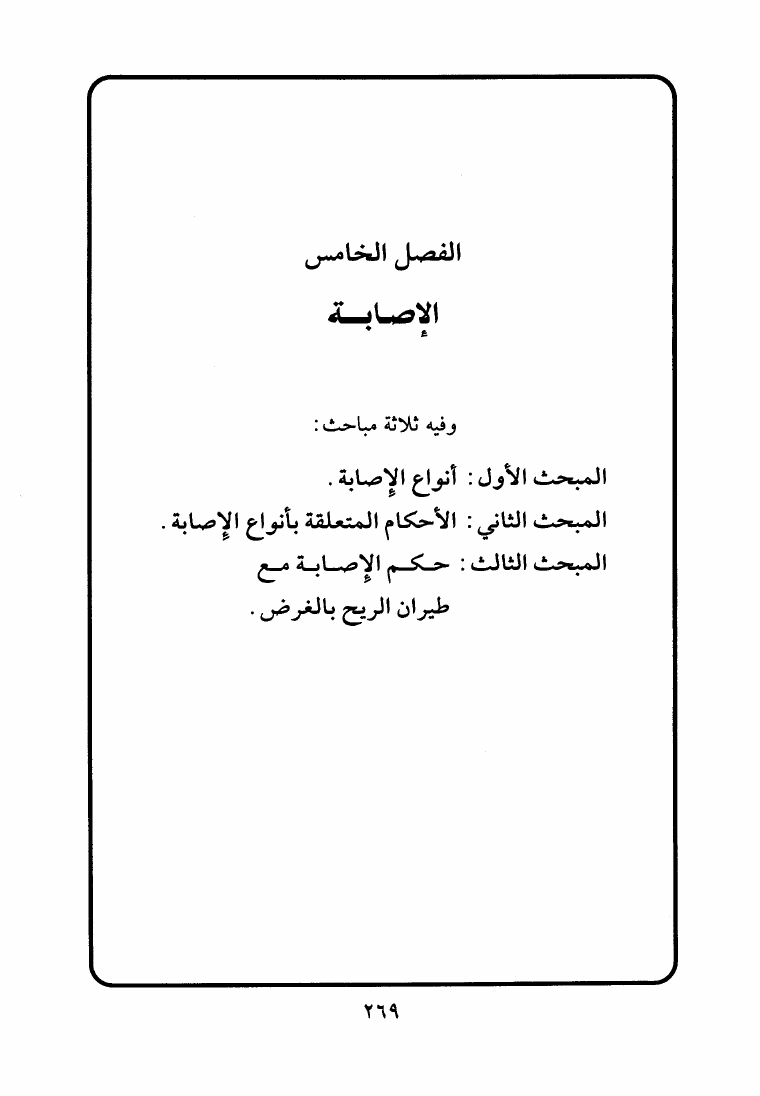 الفصل الخامس

الإصابة

وفيه ثلاثة مباحث:

المبحث الأول: أنواع الإصابة.

المبحث الثاني: الأحكام المتعلقة بأنواع الإصابة.

المبحث الثالث: حكم الإصابة مع طيران الريح بالغرض.

٢٦٩